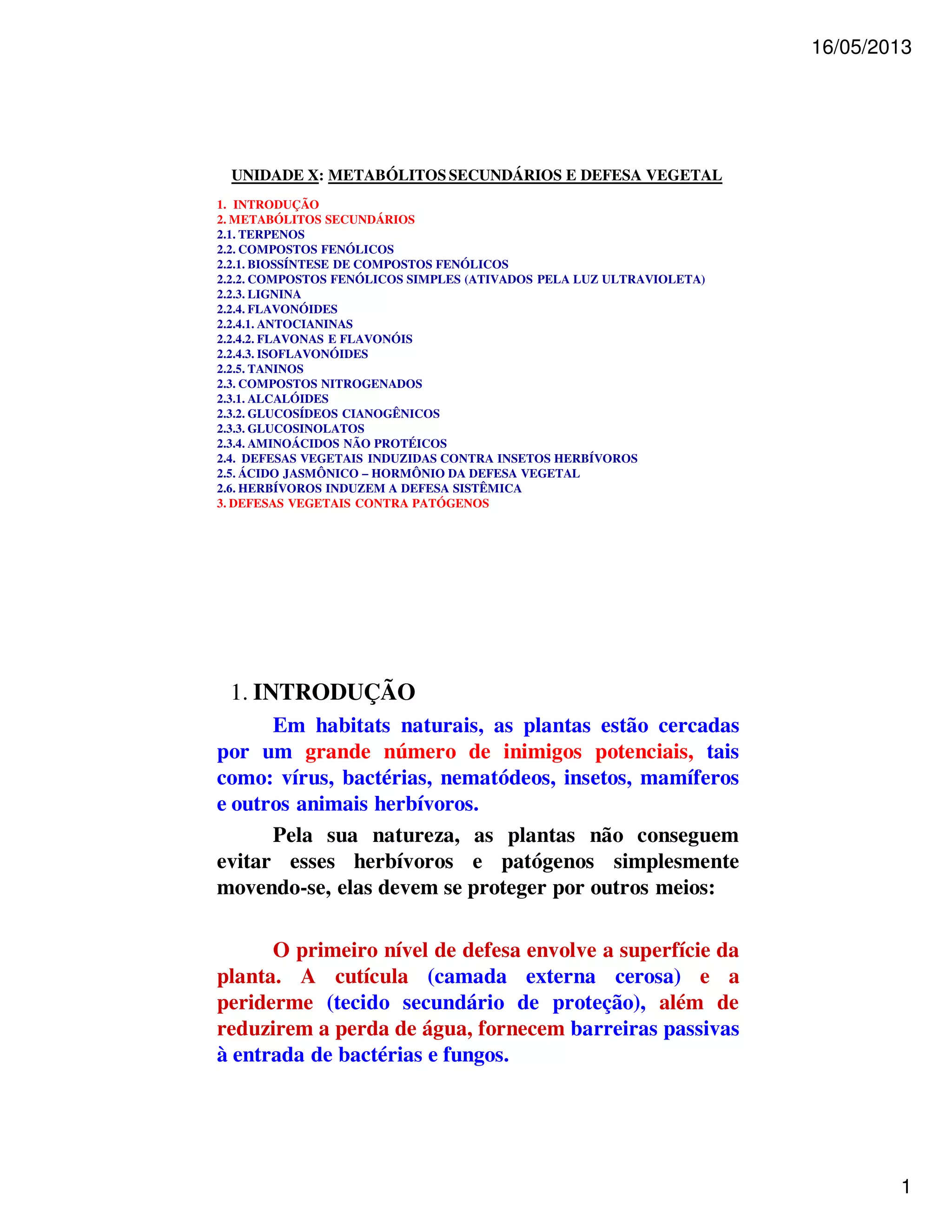 16/05/2013

UNIDADE X: METABÓLITOS SECUNDÁRIOS E DEFESA VEGETAL

1. INTRODUÇÃO
2. METABÓLITOS SECUNDÁRIOS
2.1. TERPENOS
2.2. COMPOSTOS FENÓLICOS
2.2.1. BIOSSÍNTESE DE COMPOSTOS FENÓLICOS
2.2.2. COMPOSTOS FENÓLICOS SIMPLES (ATIVADOS PELA LUZ ULTRAVIOLETA)
2.2.3. LIGNINA
2.2.4. FLAVONÓIDES
2.2.4.1. ANTOCIANINAS
2.2.4.2. FLAVONAS E FLAVONÓIS
2.2.4.3. ISOFLAVONÓIDES
2.2.5. TANINOS
2.3. COMPOSTOS NITROGENADOS
2.3.1. ALCALÓIDES
2.3.2. GLUCOSÍDEOS CIANOGÊNICOS
2.3.3. GLUCOSINOLATOS
2.3.4. AMINOÁCIDOS NÃO PROTÉICOS
2.4. DEFESAS VEGETAIS INDUZIDAS CONTRA INSETOS HERBÍVOROS
2.5. ÁCIDO JASMÔNICO – HORMÔNIO DA DEFESA VEGETAL
2.6. HERBÍVOROS INDUZEM A DEFESA SISTÊMICA
3. DEFESAS VEGETAIS CONTRA PATÓGENOS

1. INTRODUÇÃO

Em habitats naturais, as plantas estão cercadas por um grande número de inimigos potenciais, tais como: vírus, bactérias, nematódeos, insetos, mamíferos e outros animais herbívoros.

Pela sua natureza, as plantas não conseguem evitar esses herbívoros e patógenos simplesmente movendo-se, elas devem se proteger por outros meios:

O primeiro nível de defesa envolve a superfície da planta. A cutícula (camada externa cerosa) e a periderme (tecido secundário de proteção), além de reduzirem a perda de água, fornecem barreiras passivas à entrada de bactérias e fungos.

1